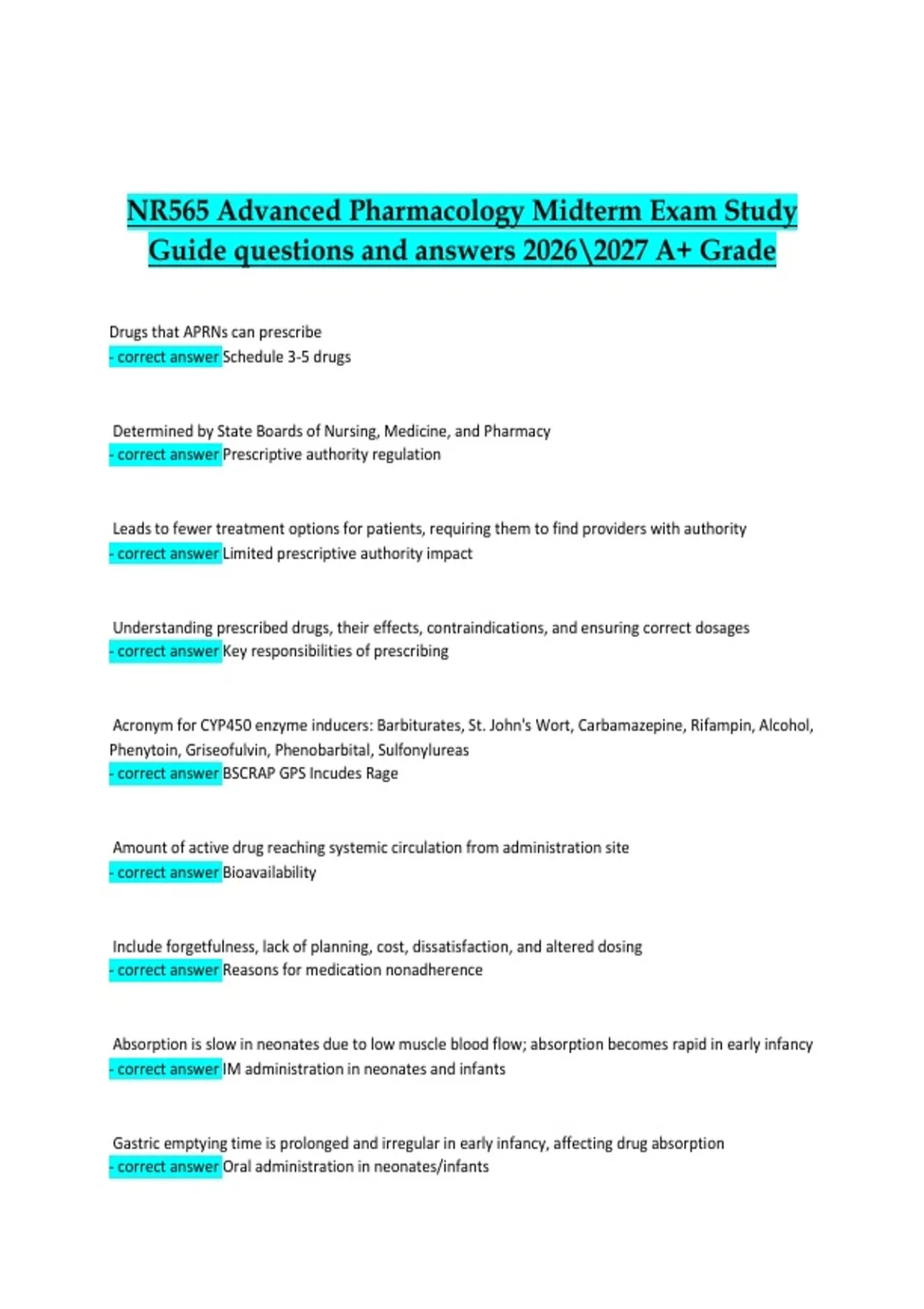 NR565 Advanced Pharmacology Midterm Exam Study Guide questions and answers 2026\2027 A+ Grade

Drugs that APRNs can prescribe
- correct answer Schedule 3-5 drugs

Determined by State Boards of Nursing, Medicine, and Pharmacy
- correct answer Prescriptive authority regulation

Leads to fewer treatment options for patients, requiring them to find providers with authority
- correct answer Limited prescriptive authority impact

Understanding prescribed drugs, their effects, contraindications, and ensuring correct dosages
- correct answer Key responsibilities of prescribing

Acronym for CYP450 enzyme inducers: Barbiturates, St. John's Wort, Carbamazepine, Rifampin, Alcohol, Phenytoin, Griseofulvin, Phenobarbital, Sulfonylureas
- correct answer BSCRAP GPS Incudes Rage

Amount of active drug reaching systemic circulation from administration site
- correct answer Bioavailability

Include forgetfulness, lack of planning, cost, dissatisfaction, and altered dosing
- correct answer Reasons for medication nonadherence

Absorption is slow in neonates due to low muscle blood flow; absorption becomes rapid in early infancy
- correct answer IM administration in neonates and infants

Gastric emptying time is prolonged and irregular in early infancy, affecting drug absorption
- correct answer Oral administration in neonates/infants